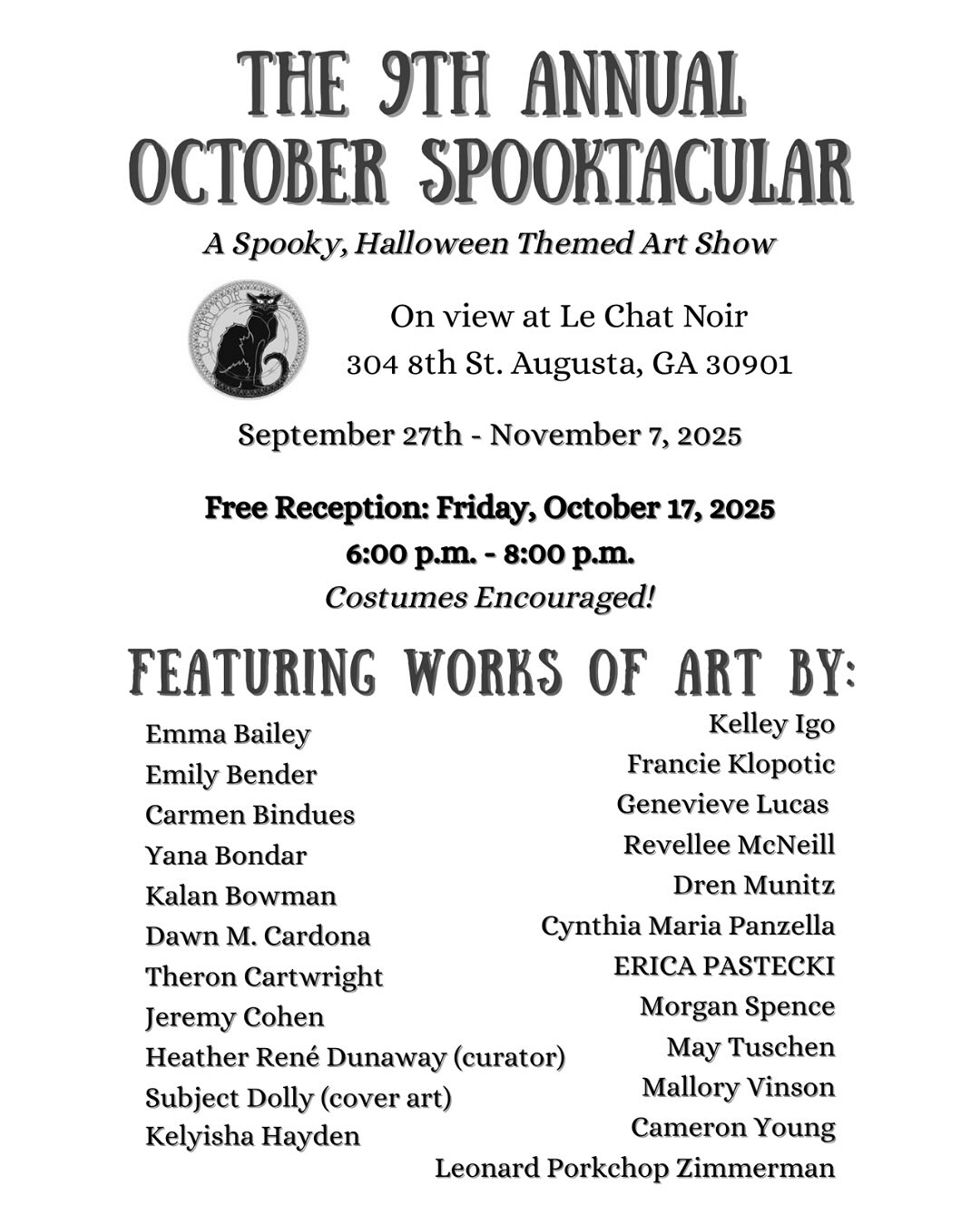 THE 9TH ANNUAL
OCTOBER SPOOKTACULAR

A Spooky, Halloween Themed Art Show

On view at Le Chat Noir
304 8th St. Augusta, GA 30901

September 27th - November 7, 2025

Free Reception: Friday, October 17, 2025
6:00 p.m. - 8:00 p.m.
Costumes Encouraged!

FEATURING WORKS OF ART BY:

Emma Bailey
Emily Bender
Carmen Bindues
Yana Bondar
Kalan Bowman
Dawn M. Cardona
Theron Cartwright
Jeremy Cohen
Heather René Dunaway (curator)
Subject Dolly (cover art)
Kelyisha Hayden

Kelley Igo
Francie Klopotic
Genevieve Lucas
Revellee McNeill
Dren Munitz
Cynthia Maria Panzella
ERICA PASTECKI
Morgan Spence
May Tuschen
Mallory Vinson
Cameron Young
Leonard Porkchop Zimmerman